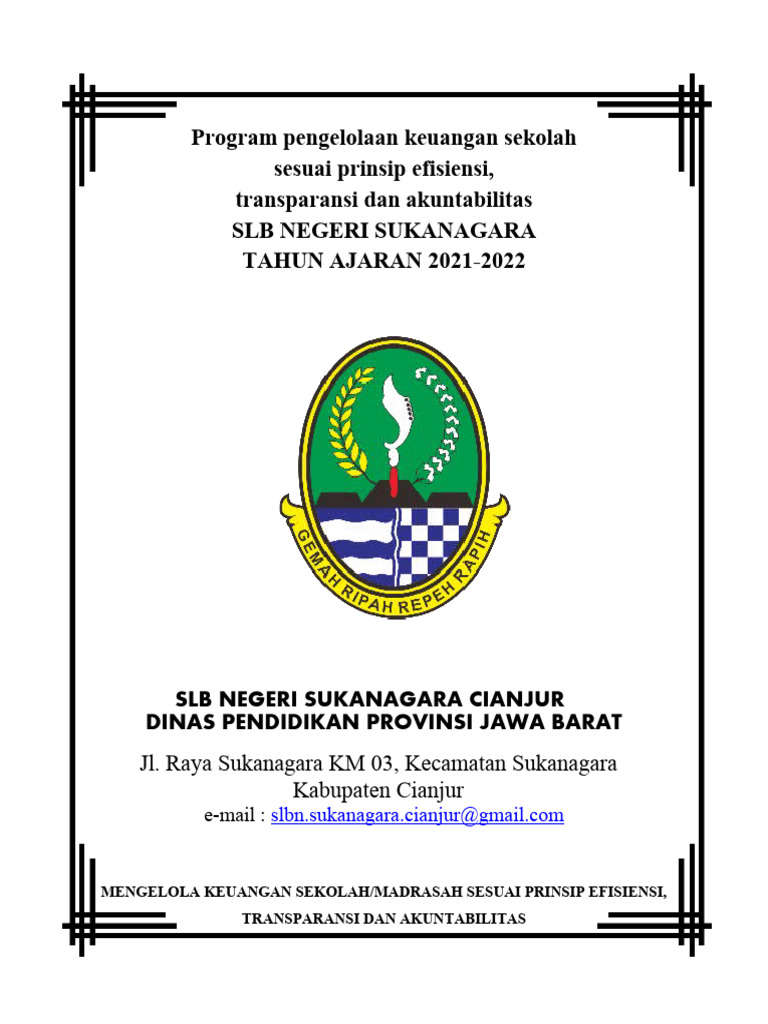 Program pengelolaan keuangan sekolah sesuai prinsip efisiensi, transparansi dan akuntabilitas
SLB NEGERI SUKANAGARA
TAHUN AJARAN 2021-2022

GEMAH RIPAH REPEH RAPIH

SLB NEGERI SUKANAGARA CIANJUR
DINAS PENDIDIKAN PROVINSI JAWA BARAT

Jl. Raya Sukanagara KM 03, Kecamatan Sukanagara
Kabupaten Cianjur
e-mail : slbn.sukanagara.cianjur@gmail.com

MENGELOLA KEUANGAN SEKOLAH/MADRASAH SESUAI PRINSIP EFISIENSI, TRANSPARANSI DAN AKUNTABILITAS